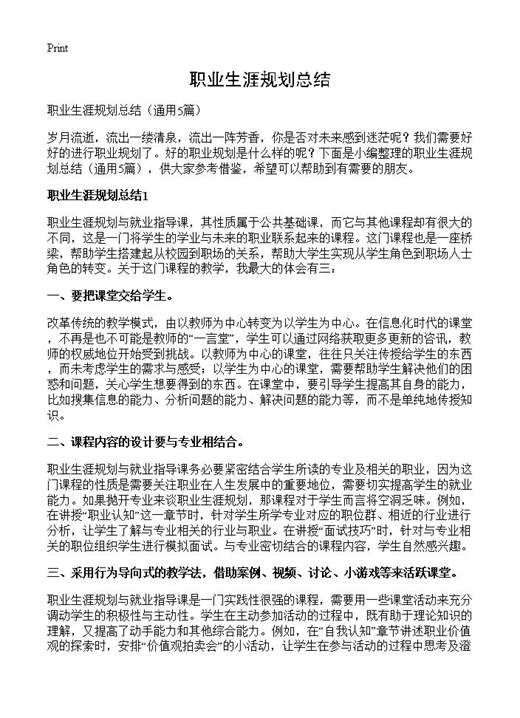 Print

职业生涯规划总结

职业生涯规划总结（通用5篇）

岁月流逝，流出一缕清泉，流出一阵芳香，你是否对未来感到迷茫呢？我们需要好好的进行职业规划了。好的职业规划是什么样的呢？下面是小编整理的职业生涯规划总结（通用5篇），供大家参考借鉴，希望可以帮助到有需要的朋友。

职业生涯规划总结1

职业生涯规划与就业指导课，其性质属于公共基础课，而它与其他课程却有很大的不同，这是一门将学生的学业与未来的职业联系起来的课程。这门课程也是一座桥梁，帮助学生搭建起从校园到职场的关系，帮助大学生实现从学生角色到职场人士角色的转变。关于这门课程的教学，我最大的体会有三：

一、要把课堂交给学生。

改革传统的教学模式，由以教师为中心转变为以学生为中心。在信息化时代的课堂，不再是也不可能是教师的“一言堂”，学生可以通过网络获取更多更新的咨讯，教师的权威地位开始受到挑战。以教师为中心的课堂，往往只关注传授给学生的东西，而未考虑学生的需求与感受；以学生为中心的课堂，需要帮助学生解决他们的困惑和问题，关心学生想要得到的东西。在课堂中，要引导学生提高其自身的能力，比如搜集信息的能力、分析问题的能力、解决问题的能力等，而不是单纯地传授知识。

二、课程内容的设计要与专业相结合。

职业生涯规划与就业指导课务必要紧密结合学生所读的专业及相关的职业，因为这门课程的性质是需要关注职业在人生发展中的重要地位，需要切实提高学生的就业能力。如果抛开专业来谈职业生涯规划，那课程对于学生而言将空洞乏味。例如，在讲授“职业认知”这一章节时，针对学生所学专业对应的职位群、相近的行业进行分析，让学生了解与专业相关的行业与职业。在讲授“面试技巧”时，针对与专业相关的职位组织学生进行模拟面试。与专业密切结合的课程内容，学生自然感兴趣。

三、采用行为导向式的教学法，借助案例、视频、讨论、小游戏等来活跃课堂。

职业生涯规划与就业指导课是一门实践性很强的课程，需要用一些课堂活动来充分调动学生的积极性与主动性。学生在主动参加活动的过程中，既有助于理论知识的理解，又提高了动手能力和其他综合能力。例如，在“自我认知”章节讲述职业价值观的探索时，安排“价值观拍卖会”的小活动，让学生在参与活动的过程中思考及澄